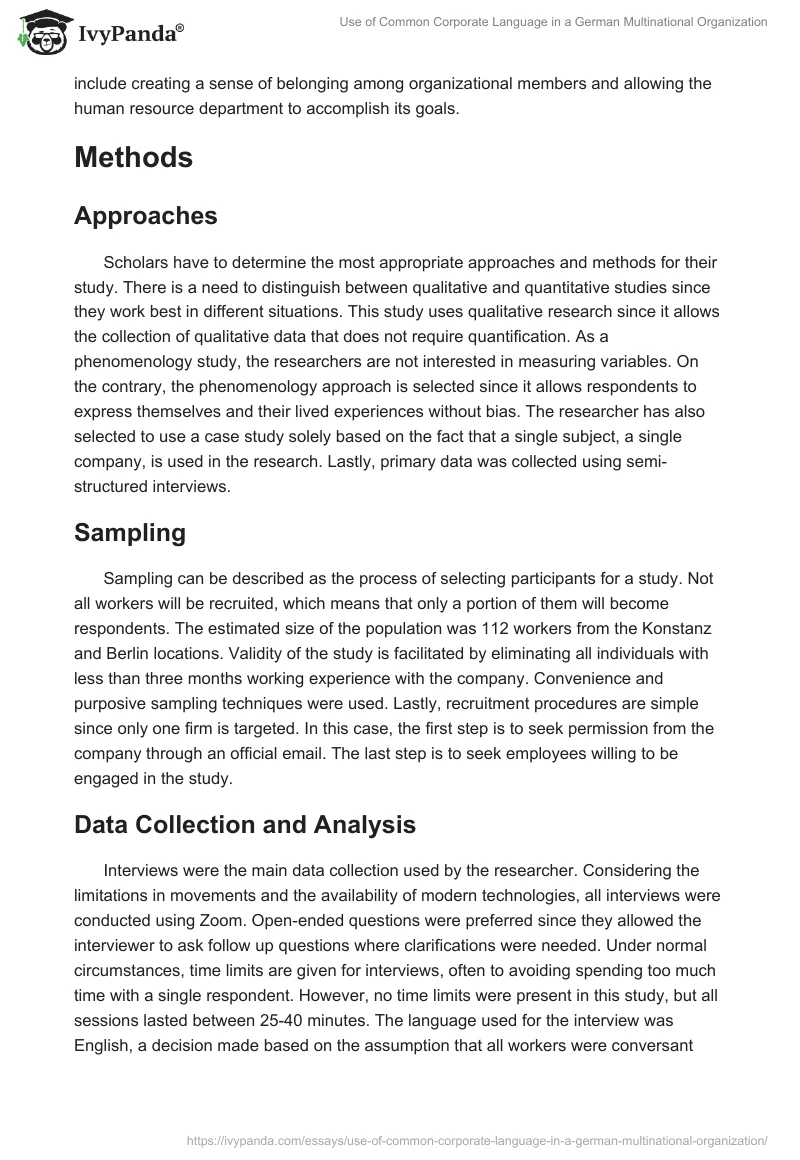 IvyPanda®

Use of Common Corporate Language in a German Multinational Organization

include creating a sense of belonging among organizational members and allowing the human resource department to accomplish its goals.

Methods

Approaches

Scholars have to determine the most appropriate approaches and methods for their study. There is a need to distinguish between qualitative and quantitative studies since they work best in different situations. This study uses qualitative research since it allows the collection of qualitative data that does not require quantification. As a phenomenology study, the researchers are not interested in measuring variables. On the contrary, the phenomenology approach is selected since it allows respondents to express themselves and their lived experiences without bias. The researcher has also selected to use a case study solely based on the fact that a single subject, a single company, is used in the research. Lastly, primary data was collected using semi-structured interviews.

Sampling

Sampling can be described as the process of selecting participants for a study. Not all workers will be recruited, which means that only a portion of them will become respondents. The estimated size of the population was 112 workers from the Konstanz and Berlin locations. Validity of the study is facilitated by eliminating all individuals with less than three months working experience with the company. Convenience and purposive sampling techniques were used. Lastly, recruitment procedures are simple since only one firm is targeted. In this case, the first step is to seek permission from the company through an official email. The last step is to seek employees willing to be engaged in the study.

Data Collection and Analysis

Interviews were the main data collection used by the researcher. Considering the limitations in movements and the availability of modern technologies, all interviews were conducted using Zoom. Open-ended questions were preferred since they allowed the interviewer to ask follow up questions where clarifications were needed. Under normal circumstances, time limits are given for interviews, often to avoiding spending too much time with a single respondent. However, no time limits were present in this study, but all sessions lasted between 25-40 minutes. The language used for the interview was English, a decision made based on the assumption that all workers were conversant

https://ivypanda.com/essays/use-of-common-corporate-language-in-a-german-multinational-organization/